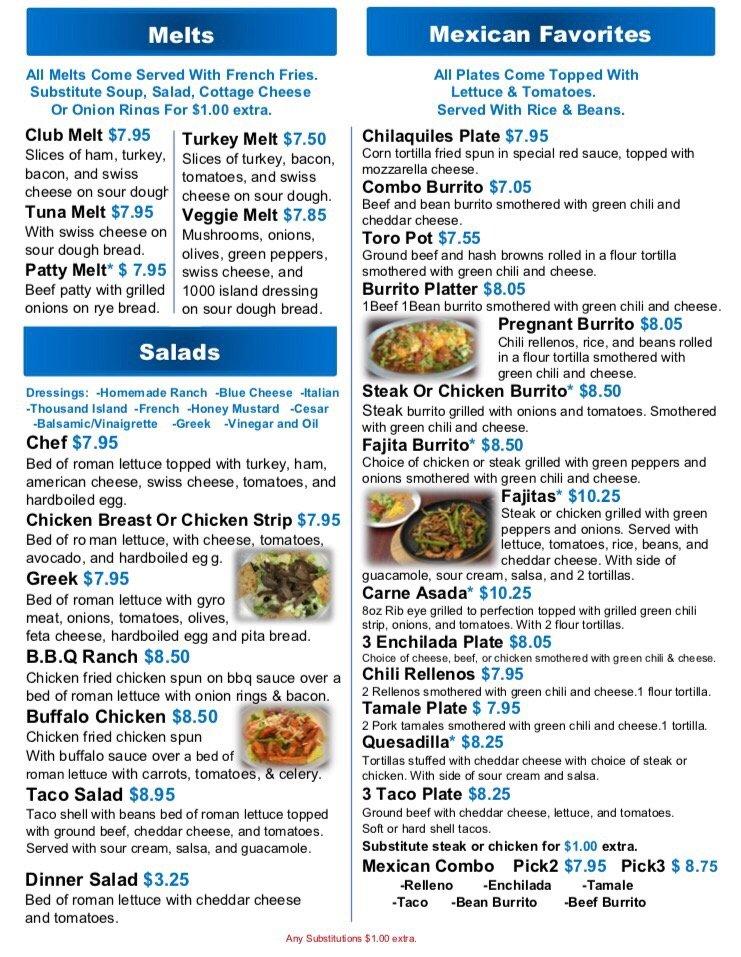 Melts

All Melts Come Served With French Fries. Substitute Soup, Salad, Cottage Cheese Or Onion Rings For $1.00 extra.

Club Melt $7.95
Slices of ham, turkey, bacon, and swiss cheese on sour dough

Tuna Melt $7.95
With swiss cheese on sour dough bread.

Patty Melt* $ 7.95
Beef patty with grilled onions on rye bread.

Turkey Melt $7.50
Slices of turkey, bacon, tomatoes, and swiss cheese on sour dough.

Veggie Melt $7.85
Mushrooms, onions, olives, green peppers, swiss cheese, and 1000 island dressing on sour dough bread.

Salads

Dressings: -Homemade Ranch -Blue Cheese -Italian -Thousand Island -French -Honey Mustard -Cesar -Balsamic/Vinaigrette -Greek -Vinegar and Oil

Chef $7.95
Bed of roman lettuce topped with turkey, ham, american cheese, swiss cheese, tomatoes, and hardboiled egg.

Chicken Breast Or Chicken Strip $7.95
Bed of ro man lettuce, with cheese, tomatoes, avocado, and hardboiled eg g.

Greek $7.95
Bed of roman lettuce with gyro meat, onions, tomatoes, olives, feta cheese, hardboiled egg and pita bread.

B.B.Q Ranch $8.50
Chicken fried chicken spun on bbq sauce over a bed of roman lettuce with onion rings & bacon.

Buffalo Chicken $8.50
Chicken fried chicken spun With buffalo sauce over a bed of roman lettuce with carrots, tomatoes, & celery.

Taco Salad $8.95
Taco shell with beans bed of roman lettuce topped with ground beef, cheddar cheese, and tomatoes. Served with sour cream, salsa, and guacamole.

Dinner Salad $3.25
Bed of roman lettuce with cheddar cheese and tomatoes.

Mexican Favorites

All Plates Come Topped With Lettuce & Tomatoes. Served With Rice & Beans.

Chilaquiles Plate $7.95
Corn tortilla fried spun in special red sauce, topped with mozzarella cheese.

Combo Burrito $7.05
Beef and bean burrito smothered with green chili and cheddar cheese.

Toro Pot $7.55
Ground beef and hash browns rolled in a flour tortilla smothered with green chili and cheese.

Burrito Platter $8.05
1Beef 1Bean burrito smothered with green chili and cheese.

Pregnant Burrito $8.05
Chili rellenos, rice, and beans rolled in a flour tortilla smothered with green chili and cheese.

Steak Or Chicken Burrito* $8.50
Steak burrito grilled with onions and tomatoes. Smothered with green chili and cheese.

Fajita Burrito* $8.50
Choice of chicken or steak grilled with green peppers and onions smothered with green chili and cheese.

Fajitas* $10.25
Steak or chicken grilled with green peppers and onions. Served with lettuce, tomatoes, rice, beans, and cheddar cheese. With side of guacamole, sour cream, salsa, and 2 tortillas.

Carne Asada* $10.25
8oz Rib eye grilled to perfection topped with grilled green chili strip, onions, and tomatoes. With 2 flour tortillas.

3 Enchilada Plate $8.05
Choice of cheese, beef, or chicken smothered with green chili & cheese.

Chili Rellenos $7.95
2 Rellenos smothered with green chili and cheese.1 flour tortilla.

Tamale Plate $ 7.95
2 Pork tamales smothered with green chili and cheese.1 tortilla.

Quesadilla* $8.25
Tortillas stuffed with cheddar cheese with choice of steak or chicken. With side of sour cream and salsa.

3 Taco Plate $8.25
Ground beef with cheddar cheese, lettuce, and tomatoes. Soft or hard shell tacos.
Substitute steak or chicken for $1.00 extra.

Mexican Combo Pick2 $7.95 Pick3 $ 8.75
-Relleno -Enchilada -Tamale
-Taco -Bean Burrito -Beef Burrito

Any Substitutions $1.00 extra.